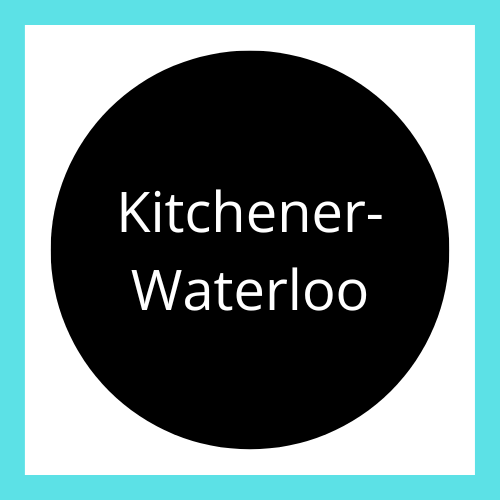 Kitchener-Waterloo